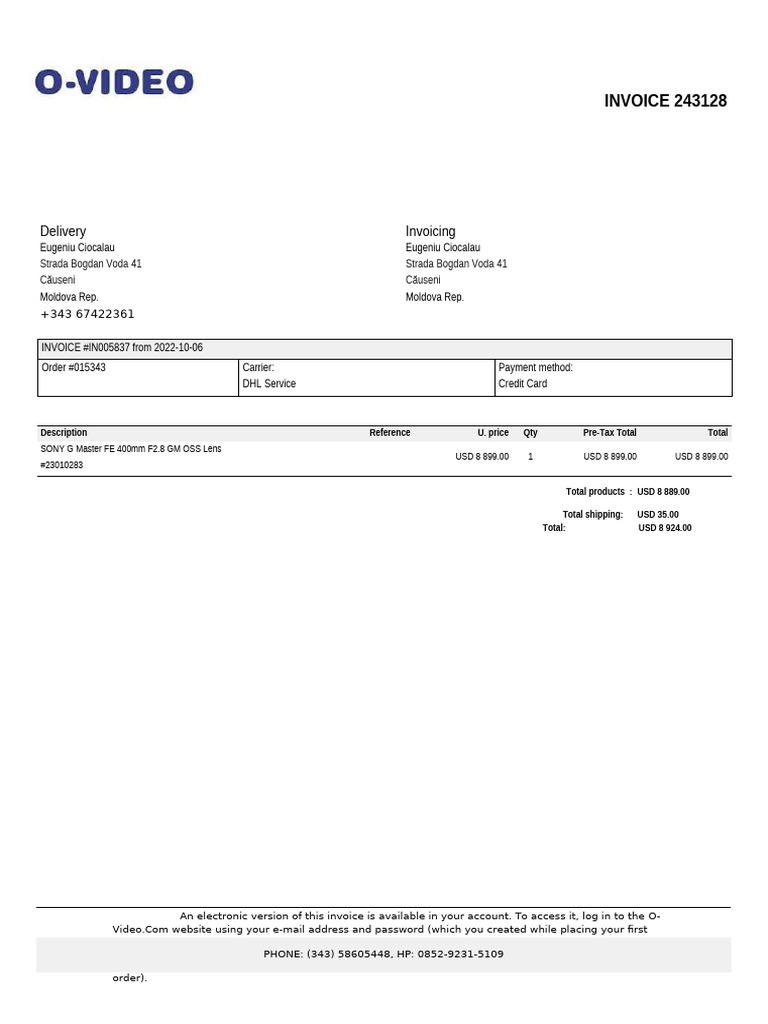 O-VIDEO

INVOICE 243128

Delivery
Eugeniu Ciocalau
Strada Bogdan Voda 41
Căuseni
Moldova Rep.
+343 67422361

Invoicing
Eugeniu Ciocalau
Strada Bogdan Voda 41
Căuseni
Moldova Rep.

| INVOICE #IN005837 from 2022-10-06 | | |
|---|---|---|
| Order #015343 | Carrier: DHL Service | Payment method: Credit Card |

| Description | Reference | U. price | Qty | Pre-Tax Total | Total |
|---|---|---|---|---|---|
| SONY G Master FE 400mm F2.8 GM OSS Lens #23010283 | | USD 8 899.00 | 1 | USD 8 899.00 | USD 8 899.00 |

Total products : USD 8 889.00
Total shipping: USD 35.00
Total: USD 8 924.00

An electronic version of this invoice is available in your account. To access it, log in to the O-Video.Com website using your e-mail address and password (which you created while placing your first

PHONE: (343) 58605448, HP: 0852-9231-5109

order).